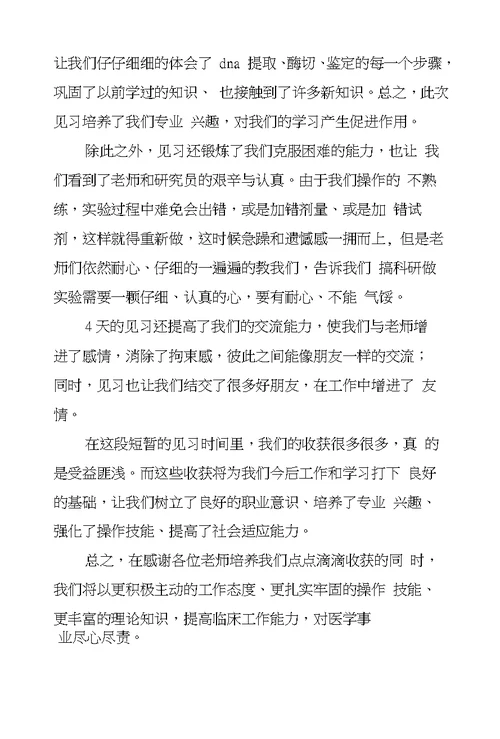 让我们仔仔细细的体会了 dna 提取、酶切、鉴定的每一个步骤，巩固了以前学过的知识、 也接触到了许多新知识。总之，此次见习培养了我们专业 兴趣，对我们的学习产生促进作用。

除此之外，见习还锻炼了我们克服困难的能力，也让 我们看到了老师和研究员的艰辛与认真。由于我们操作的 不熟练，实验过程中难免会出错，或是加错剂量、或是加 错试剂，这样就得重新做，这时候急躁和遗憾感一拥而上，但是老师们依然耐心、仔细的一遍遍的教我们，告诉我们 搞科研做实验需要一颗仔细、认真的心，要有耐心、不能 气馁。

4 天的见习还提高了我们的交流能力，使我们与老师增进了感情，消除了拘束感，彼此之间能像朋友一样的交流；同时，见习也让我们结交了很多好朋友，在工作中增进了 友情。

在这段短暂的见习时间里，我们的收获很多很多，真 的是受益匪浅。而这些收获将为我们今后工作和学习打下 良好的基础，让我们树立了良好的职业意识、培养了专业 兴趣、强化了操作技能、提高了社会适应能力。

总之，在感谢各位老师培养我们点点滴滴收获的同 时，我们将以更积极主动的工作态度、更扎实牢固的操作 技能、更丰富的理论知识，提高临床工作能力，对医学事业尽心尽责。